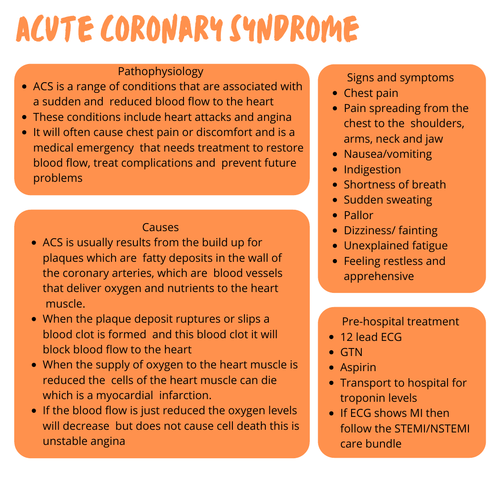 ACUTE CORONARY SYNDROME

Pathophysiology
- ACS is a range of conditions that are associated with a sudden and reduced blood flow to the heart
- These conditions include heart attacks and angina
- It will often cause chest pain or discomfort and is a medical emergency that needs treatment to restore blood flow, treat complications and prevent future problems

Causes
- ACS is usually results from the build up for plaques which are fatty deposits in the wall of the coronary arteries, which are blood vessels that deliver oxygen and nutrients to the heart muscle.
- When the plaque deposit ruptures or slips a blood clot is formed and this blood clot it will block blood flow to the heart
- When the supply of oxygen to the heart muscle is reduced the cells of the heart muscle can die which is a myocardial infarction.
- If the blood flow is just reduced the oxygen levels will decrease but does not cause cell death this is unstable angina

Signs and symptoms
- Chest pain
- Pain spreading from the chest to the shoulders, arms, neck and jaw
- Nausea/vomiting
- Indigestion
- Shortness of breath
- Sudden sweating
- Pallor
- Dizziness/ fainting
- Unexplained fatigue
- Feeling restless and apprehensive

Pre-hospital treatment
- 12 lead ECG
- GTN
- Aspirin
- Transport to hospital for troponin levels
- If ECG shows MI then follow the STEMI/NSTEMI care bundle